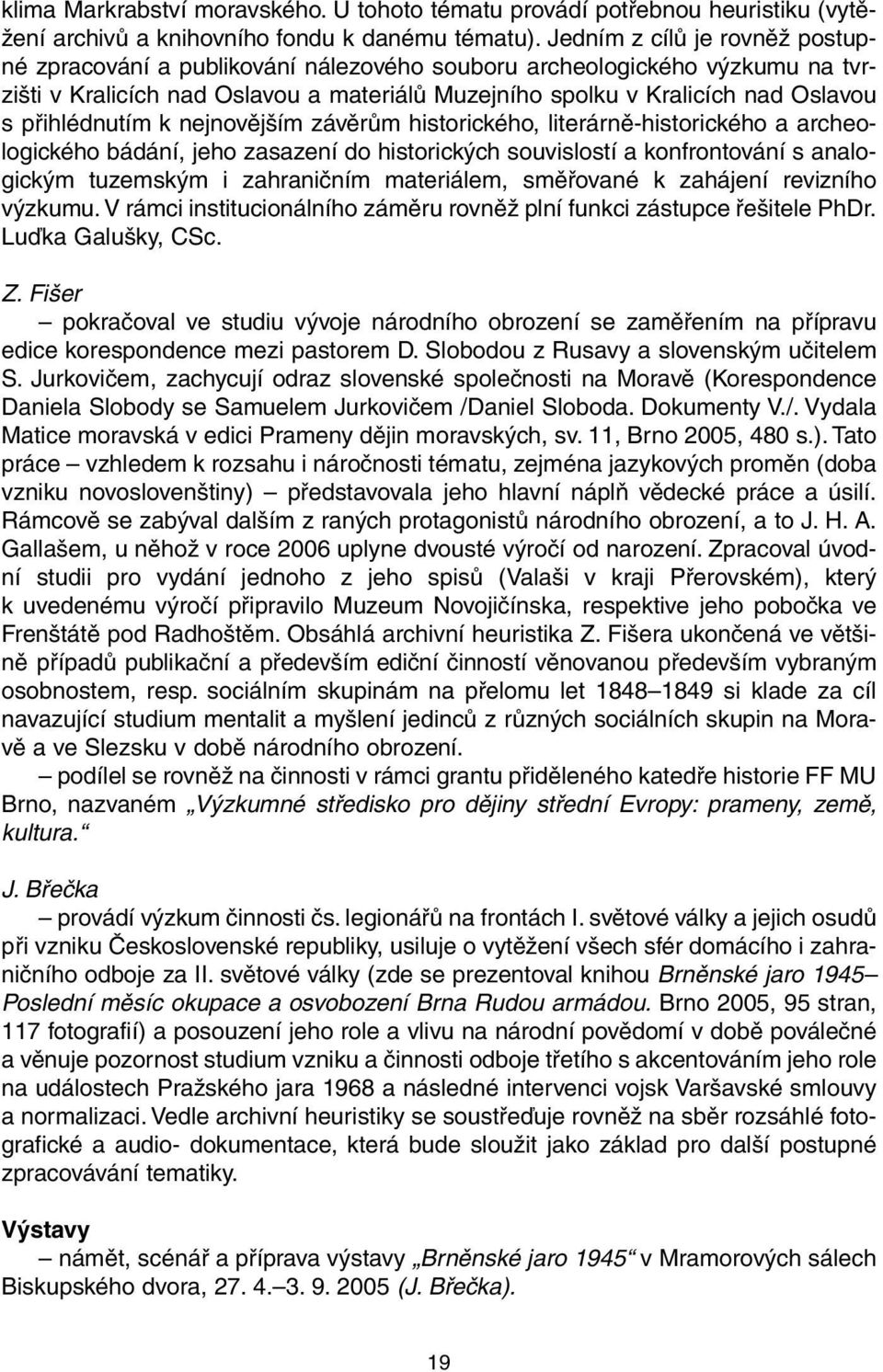 klima Markrabství moravského. U tohoto tématu provádí potřebnou heuristiku (vytěžení archivů a knihovního fondu k danému tématu). Jedním z cílů je rovněž postupné zpracování a publikování nálezového souboru archeologického výzkumu na tvrzišti v Kralicích nad Oslavou a materiálů Muzejního spolku v Kralicích nad Oslavou s přihlédnutím k nejnovějším závěrům historického, literárně-historického a archeologického bádání, jeho zasazení do historických souvislostí a konfrontování s analogickým tuzemským i zahraničním materiálem, směřované k zahájení revizního výzkumu. V rámci institucionálního záměru rovněž plní funkci zástupce řešitele PhDr. Luďka Galušky, CSc.

Z. Fišer
– pokračoval ve studiu vývoje národního obrození se zaměřením na přípravu edice korespondence mezi pastorem D. Slobodou z Rusavy a slovenským učitelem S. Jurkovičem, zachycují odraz slovenské společnosti na Moravě (Korespondence Daniela Slobody se Samuelem Jurkovičem /Daniel Sloboda. Dokumenty V./. Vydala Matice moravská v edici Prameny dějin moravských, sv. 11, Brno 2005, 480 s.). Tato práce – vzhledem k rozsahu i náročnosti tématu, zejména jazykových proměn (doba vzniku novoslovenštiny) – představovala jeho hlavní náplň vědecké práce a úsilí. Rámcově se zabýval dalším z raných protagonistů národního obrození, a to J. H. A. Gallašem, u něhož v roce 2006 uplyne dvousté výročí od narození. Zpracoval úvodní studii pro vydání jednoho z jeho spisů (Valaši v kraji Přerovském), který k uvedenému výročí připravilo Muzeum Novojičínska, respektive jeho pobočka ve Frenštátě pod Radhoštěm. Obsáhlá archivní heuristika Z. Fišera ukončená ve většině případů publikační a především ediční činností věnovanou především vybraným osobnostem, resp. sociálním skupinám na přelomu let 1848–1849 si klade za cíl navazující studium mentalit a myšlení jedinců z různých sociálních skupin na Moravě a ve Slezsku v době národního obrození.
– podílel se rovněž na činnosti v rámci grantu přiděleného katedře historie FF MU Brno, nazvaném „Výzkumné středisko pro dějiny střední Evropy: prameny, země, kultura.“

J. Břečka
– provádí výzkum činnosti čs. legionářů na frontách I. světové války a jejich osudů při vzniku Československé republiky, usiluje o vytěžení všech sfér domácího i zahraničního odboje za II. světové války (zde se prezentoval knihou Brněnské jaro 1945– Poslední měsíc okupace a osvobození Brna Rudou armádou. Brno 2005, 95 stran, 117 fotografií) a posouzení jeho role a vlivu na národní povědomí v době poválečné a věnuje pozornost studium vzniku a činnosti odboje třetího s akcentováním jeho role na událostech Pražského jara 1968 a následné intervenci vojsk Varšavské smlouvy a normalizaci. Vedle archivní heuristiky se soustřeďuje rovněž na sběr rozsáhlé fotografické a audio- dokumentace, která bude sloužit jako základ pro další postupné zpracovávání tematiky.

Výstavy
– námět, scénář a příprava výstavy „Brněnské jaro 1945“ v Mramorových sálech Biskupského dvora, 27. 4.–3. 9. 2005 (J. Břečka).

19